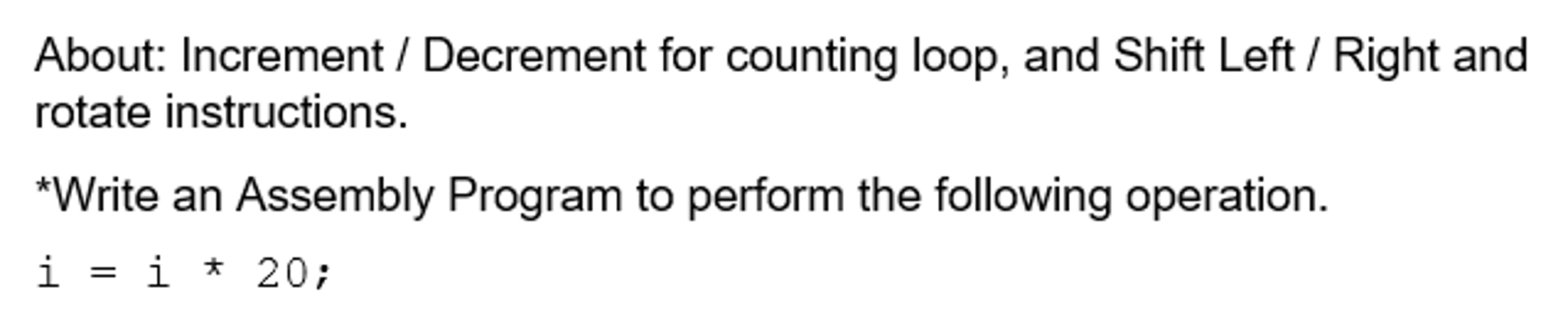 About: Increment / Decrement for counting loop, and Shift Left / Right and rotate instructions.

*Write an Assembly Program to perform the following operation.

i = i * 20;